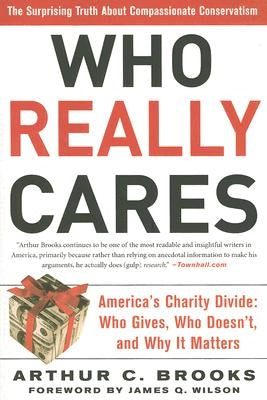 The Surprising Truth About Compassionate Conservatism

WHO
REALLY
CARES

"Arthur Brooks continues to be one of the most readable and insightful writers in America, primarily because rather than relying on anecdotal information to make his arguments, he actually does (gulp) research." —Townhall.com

America's Charity Divide: Who Gives, Who Doesn't, and Why It Matters

ARTHUR C. BROOKS
FOREWORD BY JAMES Q. WILSON